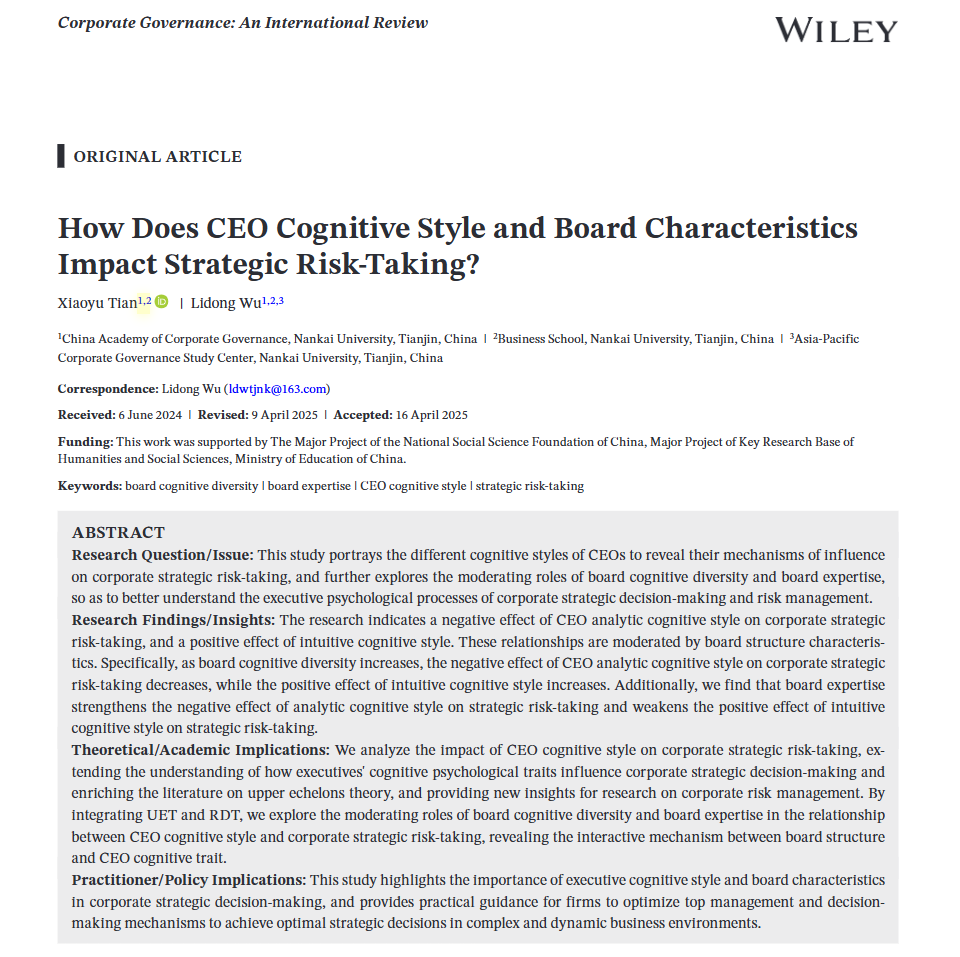 Corporate Governance: An International Review

WILEY

ORIGINAL ARTICLE

How Does CEO Cognitive Style and Board Characteristics Impact Strategic Risk-Taking?

Xiaoyu Tian$^{1,2}$ | Lidong Wu$^{1,2,3}$

$^1$China Academy of Corporate Governance, Nankai University, Tianjin, China | $^2$Business School, Nankai University, Tianjin, China | $^3$Asia-Pacific Corporate Governance Study Center, Nankai University, Tianjin, China

Correspondence: Lidong Wu (ldwtjnk@163.com)

Received: 6 June 2024 | Revised: 9 April 2025 | Accepted: 16 April 2025

Funding: This work was supported by The Major Project of the National Social Science Foundation of China, Major Project of Key Research Base of Humanities and Social Sciences, Ministry of Education of China.

Keywords: board cognitive diversity | board expertise | CEO cognitive style | strategic risk-taking

ABSTRACT
Research Question/Issue: This study portrays the different cognitive styles of CEOs to reveal their mechanisms of influence on corporate strategic risk-taking, and further explores the moderating roles of board cognitive diversity and board expertise, so as to better understand the executive psychological processes of corporate strategic decision-making and risk management.
Research Findings/Insights: The research indicates a negative effect of CEO analytic cognitive style on corporate strategic risk-taking, and a positive effect of intuitive cognitive style. These relationships are moderated by board structure characteristics. Specifically, as board cognitive diversity increases, the negative effect of CEO analytic cognitive style on corporate strategic risk-taking decreases, while the positive effect of intuitive cognitive style increases. Additionally, we find that board expertise strengthens the negative effect of analytic cognitive style on strategic risk-taking and weakens the positive effect of intuitive cognitive style on strategic risk-taking.
Theoretical/Academic Implications: We analyze the impact of CEO cognitive style on corporate strategic risk-taking, extending the understanding of how executives' cognitive psychological traits influence corporate strategic decision-making and enriching the literature on upper echelons theory, and providing new insights for research on corporate risk management. By integrating UET and RDT, we explore the moderating roles of board cognitive diversity and board expertise in the relationship between CEO cognitive style and corporate strategic risk-taking, revealing the interactive mechanism between board structure and CEO cognitive trait.
Practitioner/Policy Implications: This study highlights the importance of executive cognitive style and board characteristics in corporate strategic decision-making, and provides practical guidance for firms to optimize top management and decision-making mechanisms to achieve optimal strategic decisions in complex and dynamic business environments.